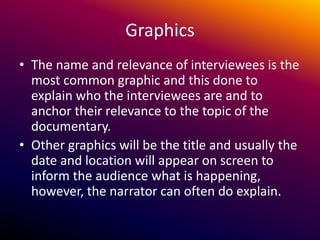 Graphics

• The name and relevance of interviewees is the most common graphic and this done to explain who the interviewees are and to anchor their relevance to the topic of the documentary.

• Other graphics will be the title and usually the date and location will appear on screen to inform the audience what is happening, however, the narrator can often do explain.